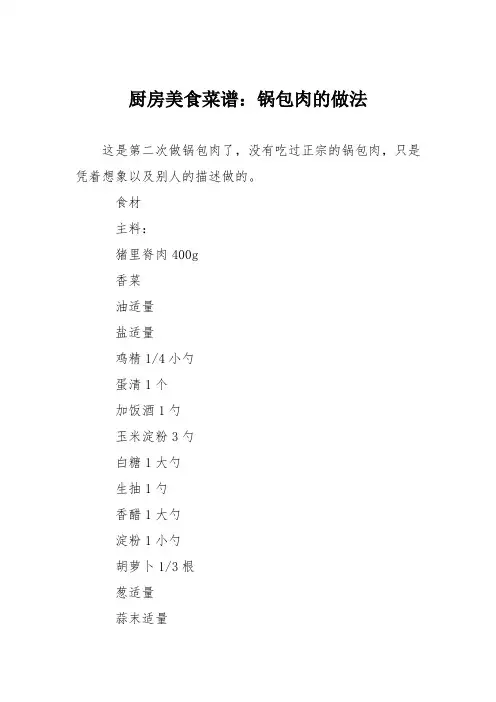 厨房美食菜谱：锅包肉的做法

这是第二次做锅包肉了，没有吃过正宗的锅包肉，只是凭着想象以及别人的描述做的。

食材

主料：

猪里脊肉 400g

香菜

油适量

盐适量

鸡精 1/4 小勺

蛋清 1 个

加饭酒 1 勺

玉米淀粉 3 勺

白糖 1 大勺

生抽 1 勺

香醋 1 大勺

淀粉 1 小勺

胡萝卜 1/3 根

葱适量

蒜末适量